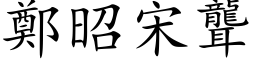 鄭昭宋聾